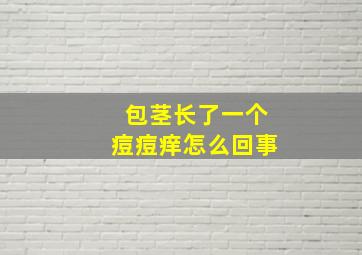 包茎长了一个
痘痘痒怎么回事